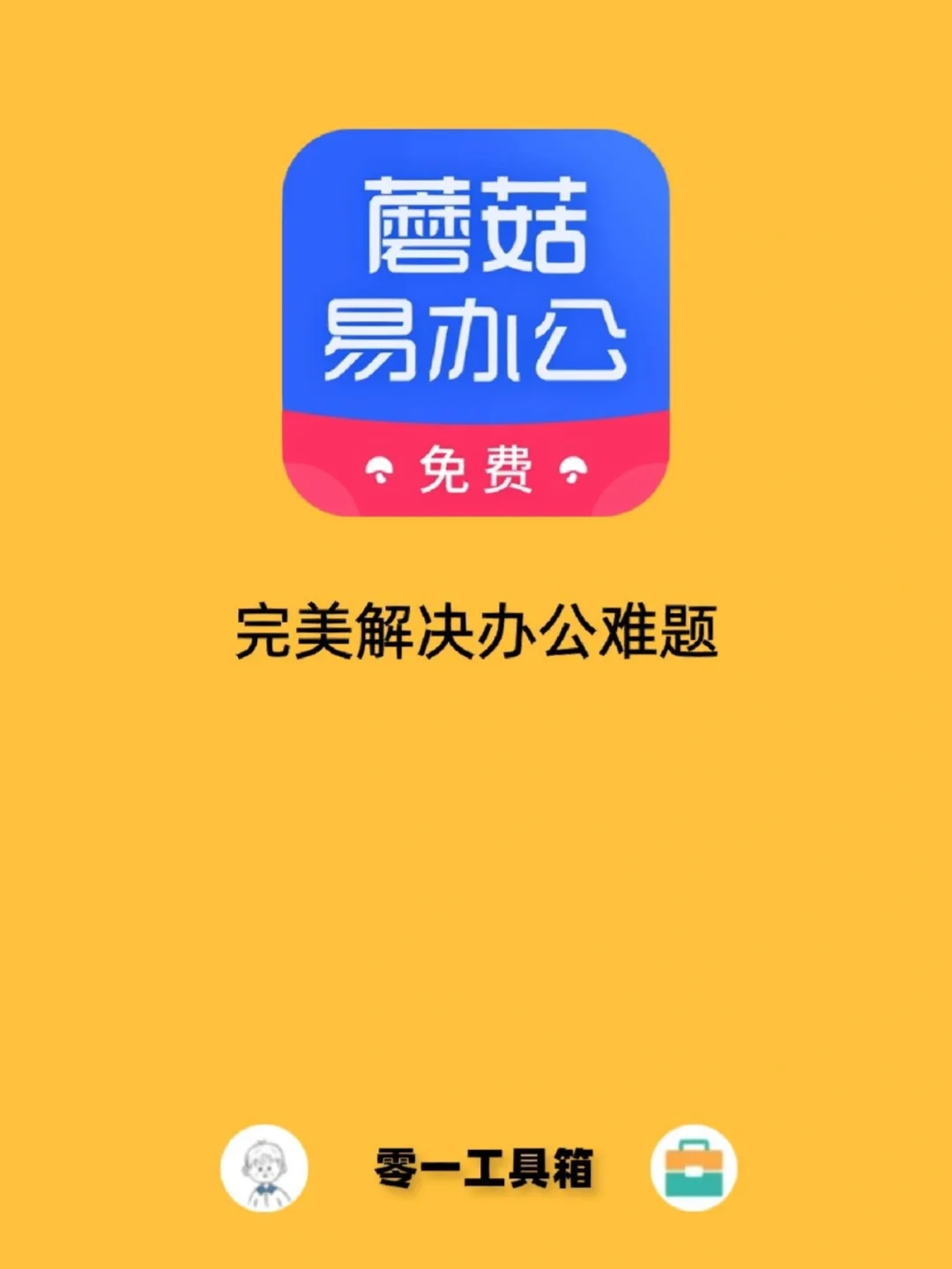 蘑菇
易办公
免费

完美解决办公难题

零一工具箱